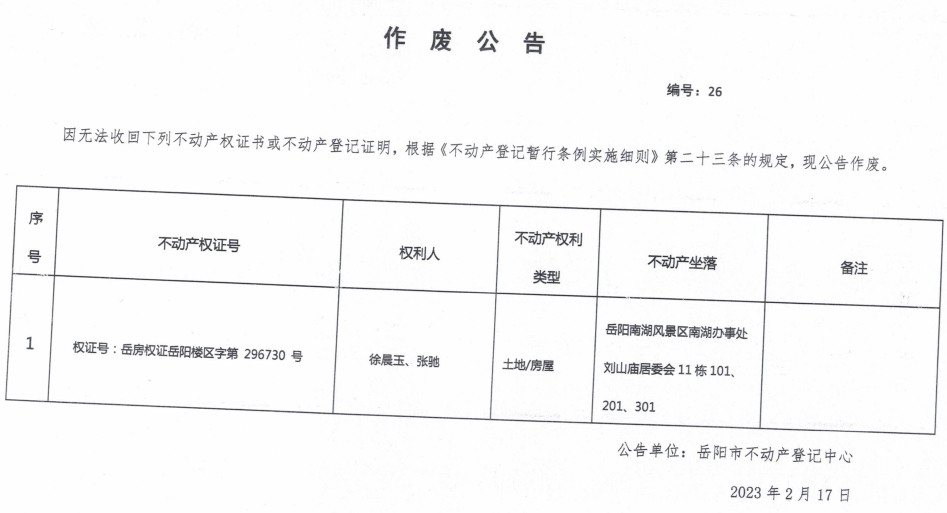 作废公告

编号：26

因无法收回下列不动产权证书或不动产登记证明，根据《不动产登记暂行条例实施细则》第二十三条的规定，现公告作废。

| 序号 | 不动产权证号 | 权利人 | 不动产权利类型 | 不动产坐落 | 备注 |
|---|---|---|---|---|---|
| 1 | 权证号：岳房权证岳阳楼区字第 296730 号 | 徐晨玉、张驰 | 土地/房屋 | 岳阳南湖风景区南湖办事处刘山庙居委会 11 栋 101、201、301 | |

公告单位：岳阳市不动产登记中心

2023 年 2 月 17 日